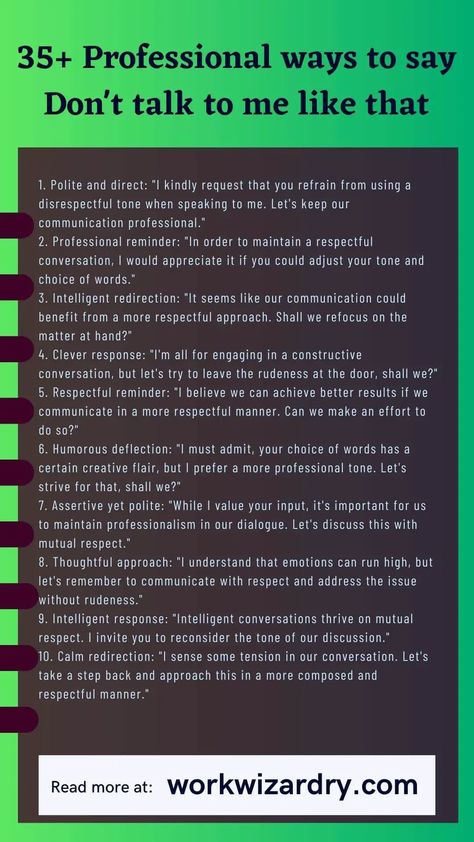 35+ Professional ways to say Don't talk to me like that

1. Polite and direct: "I kindly request that you refrain from using a disrespectful tone when speaking to me. Let's keep our communication professional."
2. Professional reminder: "In order to maintain a respectful conversation, I would appreciate it if you could adjust your tone and choice of words."
3. Intelligent redirection: "It seems like our communication could benefit from a more respectful approach. Shall we refocus on the matter at hand?"
4. Clever response: "I'm all for engaging in a constructive conversation, but let's try to leave the rudeness at the door, shall we?"
5. Respectful reminder: "I believe we can achieve better results if we communicate in a more respectful manner. Can we make an effort to do so?"
6. Humorous deflection: "I must admit, your choice of words has a certain creative flair, but I prefer a more professional tone. Let's strive for that, shall we?"
7. Assertive yet polite: "While I value your input, it's important for us to maintain professionalism in our dialogue. Let's discuss this with mutual respect."
8. Thoughtful approach: "I understand that emotions can run high, but let's remember to communicate with respect and address the issue without rudeness."
9. Intelligent response: "Intelligent conversations thrive on mutual respect. I invite you to reconsider the tone of our discussion."
10. Calm redirection: "I sense some tension in our conversation. Let's take a step back and approach this in a more composed and respectful manner."

Read more at: workwizardry.com